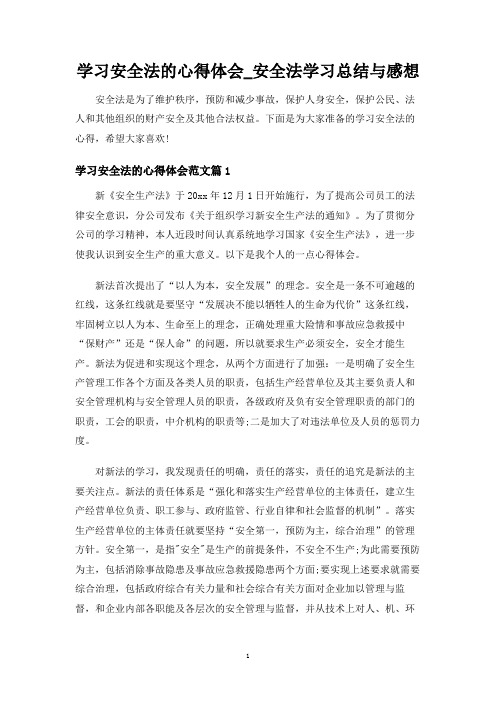 学习安全法的心得体会_安全法学习总结与感想

安全法是为了维护秩序，预防和减少事故，保护人身安全，保护公民、法人和其他组织的财产安全及其他合法权益。下面是为大家准备的学习安全法的心得，希望大家喜欢!

学习安全法的心得体会范文篇1

新《安全生产法》于20xx年12月1日开始施行，为了提高公司员工的法律安全意识，分公司发布《关于组织学习新安全生产法的通知》。为了贯彻分公司的学习精神，本人近段时间认真系统地学习国家《安全生产法》，进一步使我认识到安全生产的重大意义。以下是我个人的一点心得体会。

新法首次提出了“以人为本，安全发展”的理念。安全是一条不可逾越的红线，这条红线就是要坚守“发展决不能以牺牲人的生命为代价”这条红线，牢固树立以人为本、生命至上的理念，正确处理重大险情和事故应急救援中“保财产”还是“保人命”的问题，所以就要求生产必须安全，安全才能生产。新法为促进和实现这个理念，从两个方面进行了加强：一是明确了安全生产管理工作各个方面及各类人员的职责，包括生产经营单位及其主要负责人和安全管理机构与安全管理人员的职责，各级政府及负有安全管理职责的部门的职责，工会的职责，中介机构的职责等;二是加大了对违法单位及人员的惩罚力度。

对新法的学习，我发现责任的明确，责任的落实，责任的追究是新法的主要关注点。新法的责任体系是“强化和落实生产经营单位的主体责任，建立生产经营单位负责、职工参与、政府监管、行业自律和社会监督的机制”。落实生产经营单位的主体责任就要坚持“安全第一，预防为主，综合治理”的管理方针。安全第一，是指"安全"是生产的前提条件，不安全不生产;为此需要预防为主，包括消除事故隐患及事故应急救援隐患两个方面;要实现上述要求就需要综合治理，包括政府综合有关力量和社会综合有关方面对企业加以管理与监督，和企业内部各职能及各层次的安全管理与监督，并从技术上对人、机、环

1